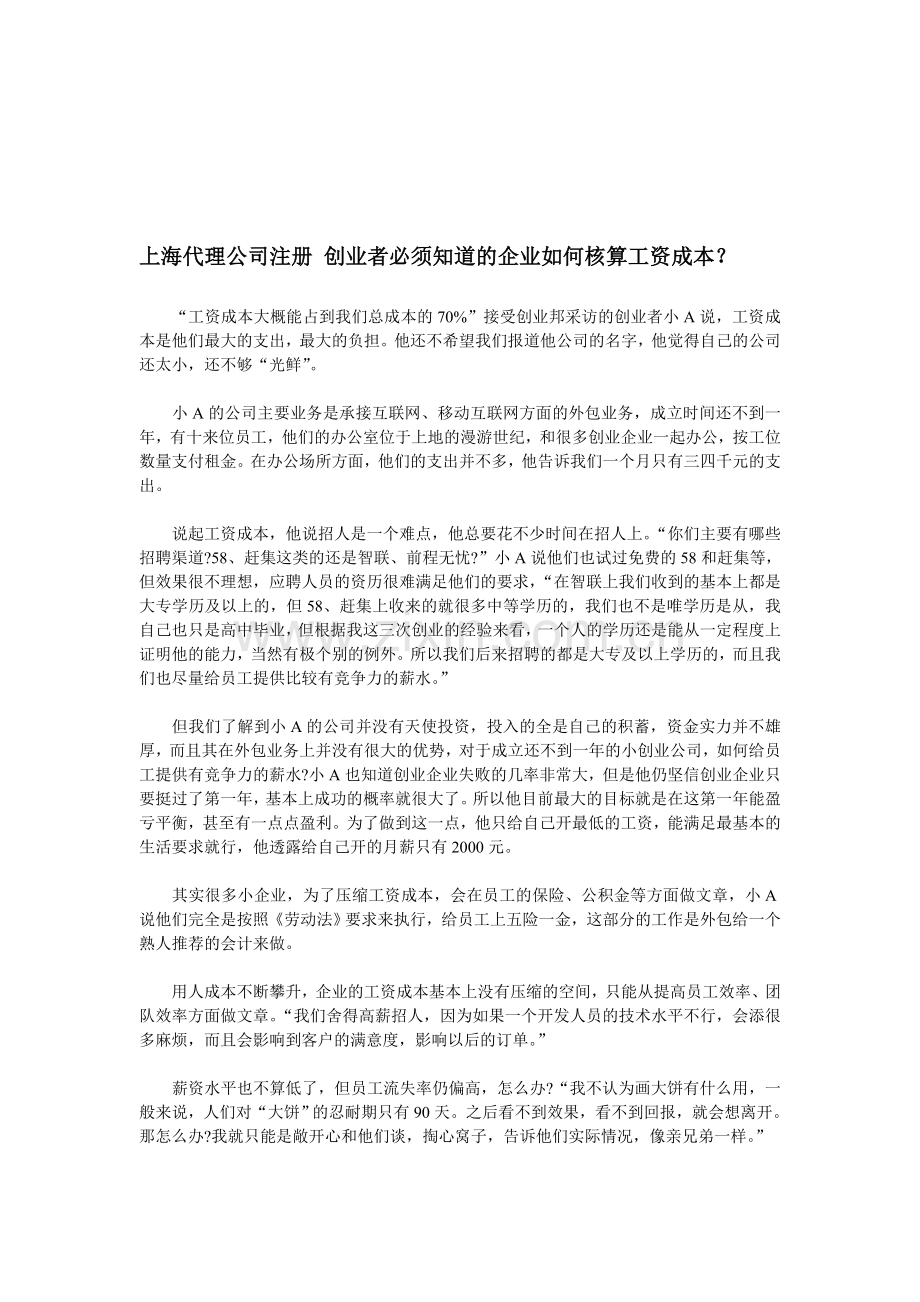 上海代理公司注册 创业者必须知道的企业如何核算工资成本？

“工资成本大概能占到我们总成本的70%”接受创业邦采访的创业者小A说，工资成本是他们最大的支出，最大的负担。他还不希望我们报道他公司的名字，他觉得自己的公司还太小，还不够“光鲜”。

小A的公司主要业务是承接互联网、移动互联网方面的外包业务，成立时间还不到一年，有十来位员工，他们的办公室位于上地的漫游世纪，和很多创业企业一起办公，按工位数量支付租金。在办公场所方面，他们的支出并不多，他告诉我们一个月只有三四千元的支出。

说起工资成本，他说招人是一个难点，他总要花不少时间在招人上。“你们主要有哪些招聘渠道?58、赶集这类的还是智联、前程无忧?”小A说他们也试过免费的58和赶集等，但效果很不理想，应聘人员的资历很难满足他们的要求，“在智联上我们收到的基本上都是大专学历及以上的，但58、赶集上收来的就很多中等学历的，我们也不是唯学历是从，我自己也只是高中毕业，但根据我这三次创业的经验来看，一个人的学历还是能从一定程度上证明他的能力，当然有极个别的例外。所以我们后来招聘的都是大专及以上学历的，而且我们也尽量给员工提供比较有竞争力的薪水。”

但我们了解到小A的公司并没有天使投资，投入的全是自己的积蓄，资金实力并不雄厚，而且其在外包业务上并没有很大的优势，对于成立还不到一年的小创业公司，如何给员工提供有竞争力的薪水?小A也知道创业企业失败的几率非常大，但是他仍坚信创业企业只要挺过了第一年，基本上成功的概率就很大了。所以他目前最大的目标就是在这第一年能盈亏平衡，甚至有一点点盈利。为了做到这一点，他只给自己开最低的工资，能满足最基本的生活要求就行，他透露给自己开的月薪只有2000元。

其实很多小企业，为了压缩工资成本，会在员工的保险、公积金等方面做文章，小A说他们完全是按照《劳动法》要求来执行，给员工上五险一金，这部分的工作是外包给一个熟人推荐的会计来做。

用人成本不断攀升，企业的工资成本基本上没有压缩的空间，只能从提高员工效率、团队效率方面做文章。“我们舍得高薪招人，因为如果一个开发人员的技术水平不行，会添很多麻烦，而且会影响到客户的满意度，影响以后的订单。”

薪资水平也不算低了，但员工流失率仍偏高，怎么办?“我不认为画大饼有什么用，一般来说，人们对“大饼”的忍耐期只有90天。之后看不到效果，看不到回报，就会想离开。那怎么办?我就只能是敞开心和他们谈，掏心窝子，告诉他们实际情况，像亲兄弟一样。”